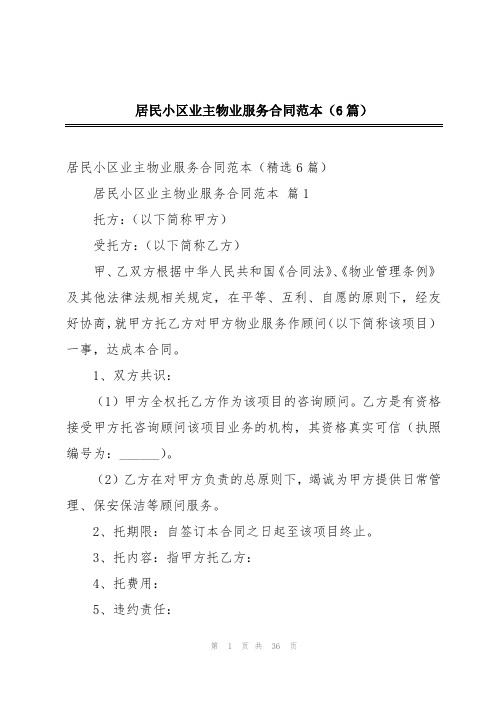 居民小区业主物业服务合同范本（6篇）

居民小区业主物业服务合同范本（精选6篇）

居民小区业主物业服务合同范本 篇1

托方：（以下简称甲方）

受托方：（以下简称乙方）

甲、乙双方根据中华人民共和国《合同法》、《物业管理条例》及其他法律法规相关规定，在平等、互利、自愿的原则下，经友好协商，就甲方托乙方对甲方物业服务作顾问（以下简称该项目）一事，达成本合同。

1、双方共识：

（1）甲方全权托乙方作为该项目的咨询顾问。乙方是有资格接受甲方托咨询顾问该项目业务的机构，其资格真实可信（执照编号为：______）。

（2）乙方在对甲方负责的总原则下，竭诚为甲方提供日常管理、保安保洁等顾问服务。

2、托期限：自签订本合同之日起至该项目终止。

3、托内容：指甲方托乙方：

4、托费用：

5、违约责任：

第 1 页 共 36 页